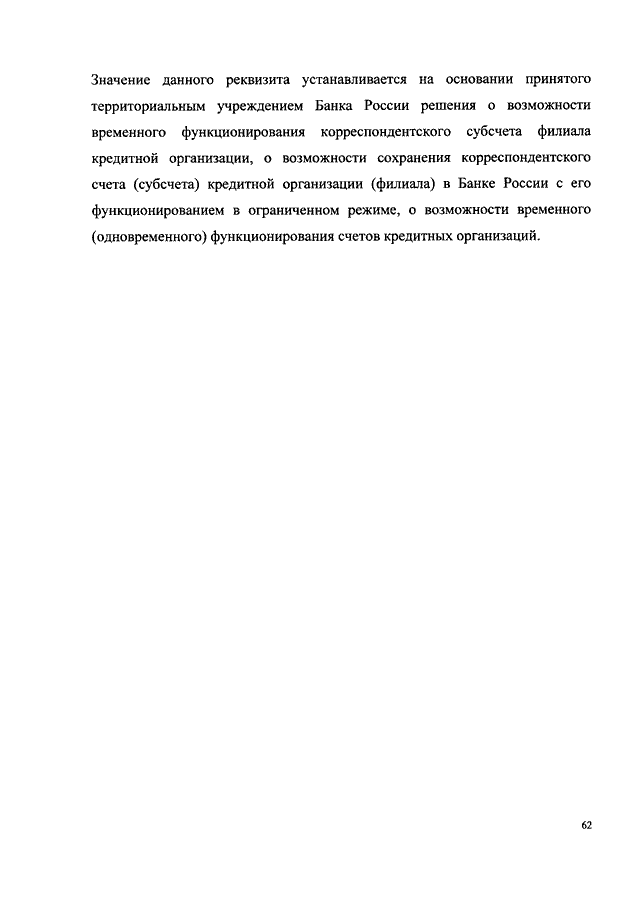 Значение данного реквизита устанавливается на основании принятого территориальным учреждением Банка России решения о возможности временного функционирования корреспондентского субсчета филиала кредитной организации, о возможности сохранения корреспондентского счета (субсчета) кредитной организации (филиала) в Банке России с его функционированием в ограниченном режиме, о возможности временного (одновременного) функционирования счетов кредитных организаций.

62